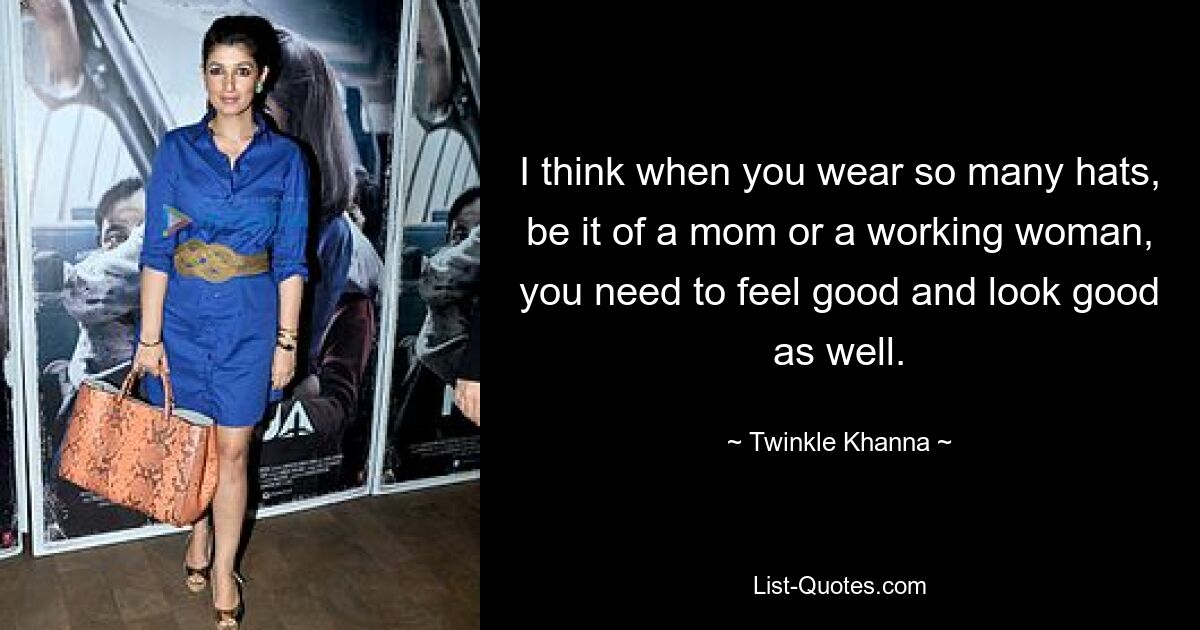 I think when you wear so many hats, be it of a mom or a working woman, you need to feel good and look good as well.

~ Twinkle Khanna ~

List-Quotes.com